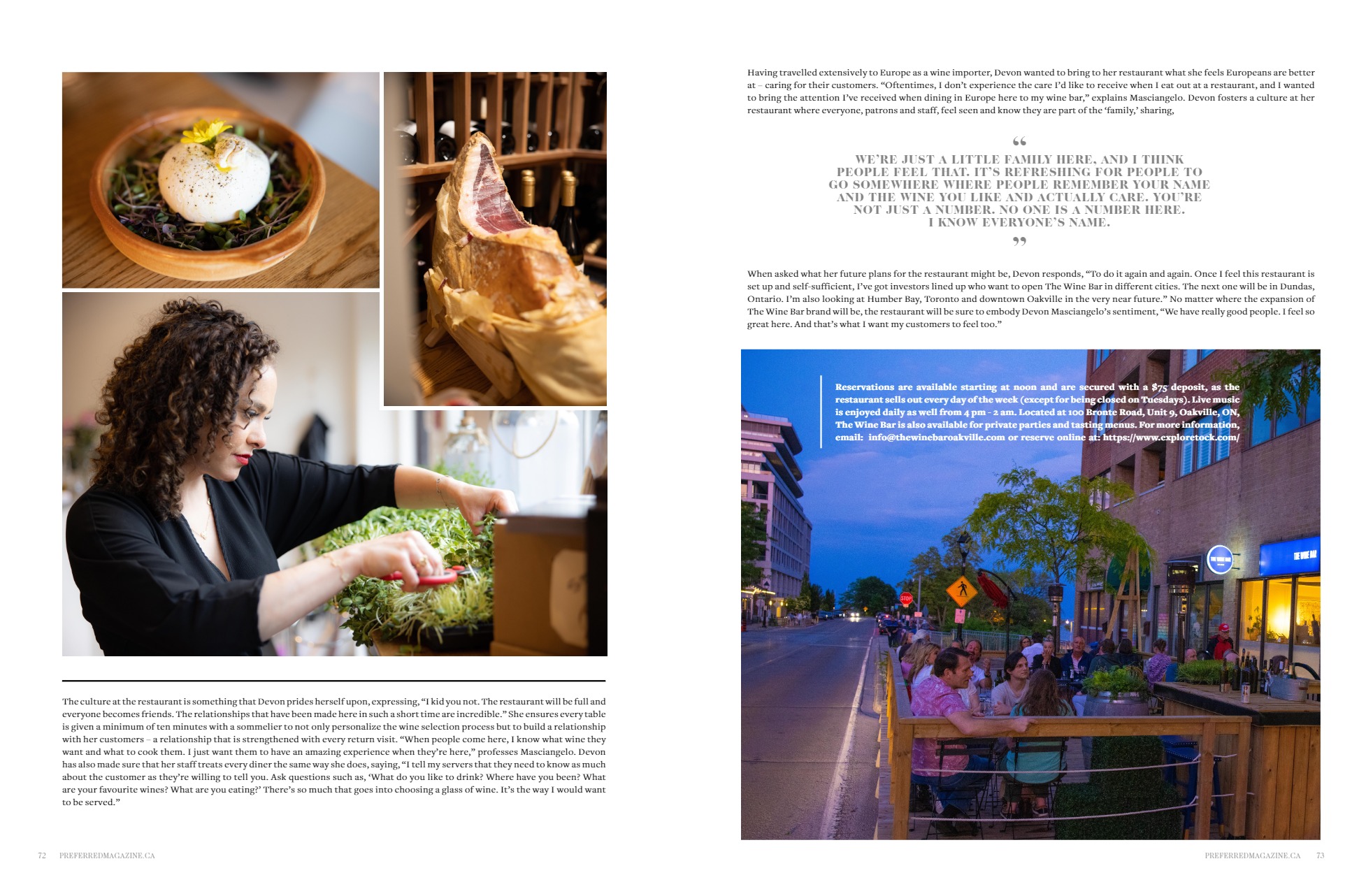 The culture at the restaurant is something that Devon prides herself upon, expressing, "I kid you not. The restaurant will be full and everyone becomes friends. The relationships that have been made here in such a short time are incredible." She ensures every table is given a minimum of ten minutes with a sommelier to not only personalize the wine selection process but to build a relationship with her customers – a relationship that is strengthened with every return visit. "When people come here, I know what wine they want and what to cook them. I just want them to have an amazing experience when they're here," professes Masciangelo. Devon has also made sure that her staff treats every diner the same way she does, saying, "I tell my servers that they need to know as much about the customer as they're willing to tell you. Ask questions such as, 'What do you like to drink? Where have you been? What are your favourite wines? What are you eating?' There's so much that goes into choosing a glass of wine. It's the way I would want to be served."

72 PREFERREDMAGAZINE.CA

Having travelled extensively to Europe as a wine importer, Devon wanted to bring to her restaurant what she feels Europeans are better at – caring for their customers. "Oftentimes, I don't experience the care I'd like to receive when I eat out at a restaurant, and I wanted to bring the attention I've received when dining in Europe here to my wine bar," explains Masciangelo. Devon fosters a culture at her restaurant where everyone, patrons and staff, feel seen and know they are part of the 'family,' sharing,

"

WE'RE JUST A LITTLE FAMILY HERE, AND I THINK PEOPLE FEEL THAT. IT'S REFRESHING FOR PEOPLE TO GO SOMEWHERE WHERE PEOPLE REMEMBER YOUR NAME AND THE WINE YOU LIKE AND ACTUALLY CARE. YOU'RE NOT JUST A NUMBER. NO ONE IS A NUMBER HERE. I KNOW EVERYONE'S NAME.

"

When asked what her future plans for the restaurant might be, Devon responds, "To do it again and again. Once I feel this restaurant is set up and self-sufficient, I've got investors lined up who want to open The Wine Bar in different cities. The next one will be in Dundas, Ontario. I'm also looking at Humber Bay, Toronto and downtown Oakville in the very near future." No matter where the expansion of The Wine Bar brand will be, the restaurant will be sure to embody Devon Masciangelo's sentiment, "We have really good people. I feel so great here. And that's what I want my customers to feel too."

Reservations are available starting at noon and are secured with a $75 deposit, as the restaurant sells out every day of the week (except for being closed on Tuesdays). Live music is enjoyed daily as well from 4 pm - 2 am. Located at 100 Bronte Road, Unit 9, Oakville, ON, The Wine Bar is also available for private parties and tasting menus. For more information, email: info@thewinebaroakville.com or reserve online at: https://www.exploretock.com/

PREFERREDMAGAZINE.CA 73